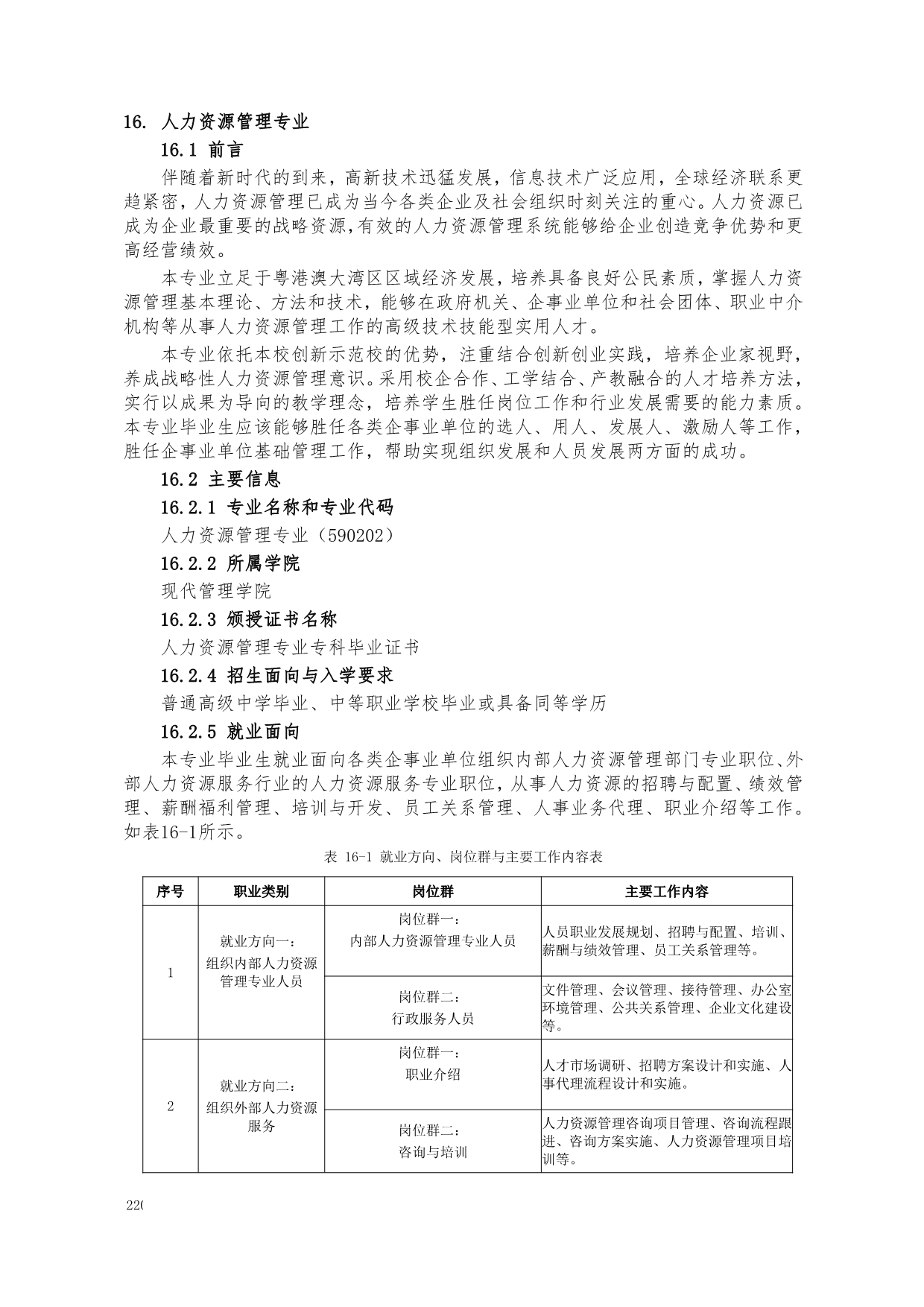 16. 人力资源管理专业

16.1 前言

伴随着新时代的到来，高新技术迅猛发展，信息技术广泛应用，全球经济联系更趋紧密，人力资源管理已成为当今各类企业及社会组织时刻关注的重心。人力资源已成为企业最重要的战略资源，有效的人力资源管理系统能够给企业创造竞争优势和更高经营绩效。

本专业立足于粤港澳大湾区区域经济发展，培养具备良好公民素质，掌握人力资源管理基本理论、方法和技术，能够在政府机关、企事业单位和社会团体、职业中介机构等从事人力资源管理工作的高级技术技能型实用人才。

本专业依托本校创新示范校的优势，注重结合创新创业实践，培养企业家视野，养成战略性人力资源管理意识。采用校企合作、工学结合、产教融合的人才培养方法，实行以成果为导向的教学理念，培养学生胜任岗位工作和行业发展需要的能力素质。本专业毕业生应该能够胜任各类企事业单位的选人、用人、发展人、激励人等工作，胜任企事业单位基础管理工作，帮助实现组织发展和人员发展两方面的成功。

16.2 主要信息

16.2.1 专业名称和专业代码

人力资源管理专业（590202）

16.2.2 所属学院

现代管理学院

16.2.3 颁授证书名称

人力资源管理专业专科毕业证书

16.2.4 招生面向与入学要求

普通高级中学毕业、中等职业学校毕业或具备同等学历

16.2.5 就业面向

本专业毕业生就业面向各类企事业单位组织内部人力资源管理部门专业职位、外部人力资源服务行业的人力资源服务专业职位，从事人力资源的招聘与配置、绩效管理、薪酬福利管理、培训与开发、员工关系管理、人事业务代理、职业介绍等工作。如表16-1所示。

表 16-1 就业方向、岗位群与主要工作内容表

| 序号 | 职业类别 | 岗位群 | 主要工作内容 |
|---|---|---|---|
| 1 | 就业方向一：组织内部人力资源管理专业人员 | 岗位群一：内部人力资源管理专业人员 | 人员职业发展规划、招聘与配置、培训、薪酬与绩效管理、员工关系管理等。 |
| | | 岗位群二：行政服务人员 | 文件管理、会议管理、接待管理、办公室环境管理、公共关系管理、企业文化建设等。 |
| 2 | 就业方向二：组织外部人力资源服务 | 岗位群一：职业介绍 | 人才市场调研、招聘方案设计和实施、人事代理流程设计和实施。 |
| | | 岗位群二：咨询与培训 | 人力资源管理咨询项目管理、咨询流程跟进、咨询方案实施、人力资源管理项目培训等。 |

220